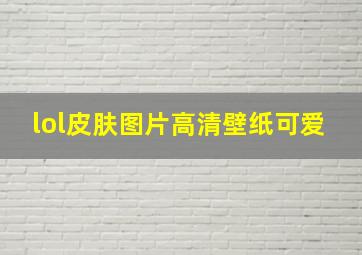 lol皮肤图片高清壁纸可爱